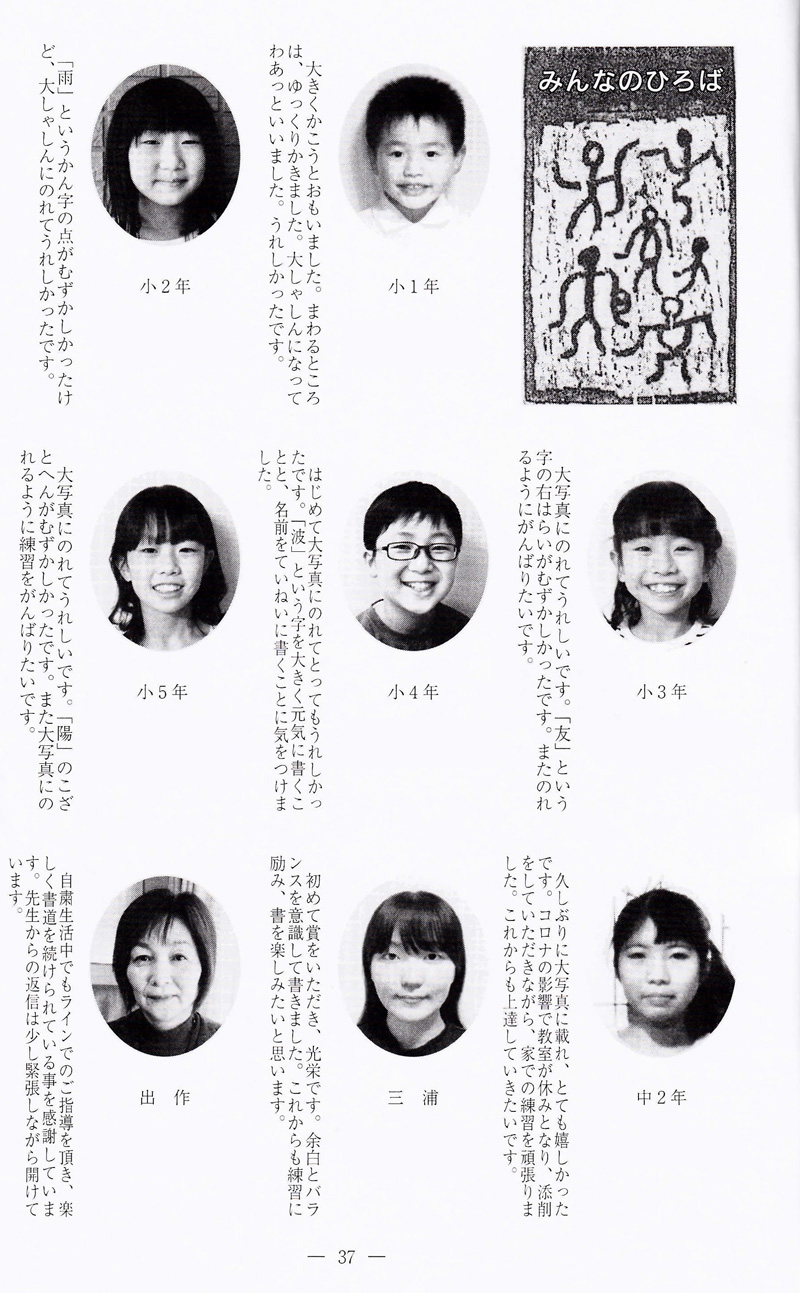 みんなのひろば

小１年

大きくかこうとおもいました。まわるところは、ゆっくりかきました。大しゃしんになってわあっといいました。うれしかったです。

小２年

「雨」というかん字の点がむずかしかったけど、大しゃしんにのれてうれしかったです。

小３年

大写真にのれてうれしいです。「友」という字の右はらいがむずかしかったです。またのれるようにがんばりたいです。

小４年

はじめて大写真にのれてとってもうれしかったです。「波」という字を大きく元気に書くことと、名前をていねいに書くことに気をつけました。

小５年

大写真にのれてうれしいです。「陽」のこざとへんがむずかしかったです。また大写真にのれるように練習をがんばりたいです。

中２年

久しぶりに大写真に載れ、とても嬉しかったです。コロナの影響で教室が休みとなり、添削をしていただきながら、家での練習を頑張りました。これからも上達していきたいです。

三　浦

初めて賞をいただき、光栄です。余白とバランスを意識して書きました。これからも練習に励み、書を楽しみたいと思います。

出　作

自粛生活中でもラインでのご指導を頂き、楽しく書道を続けられている事を感謝しています。先生からの返信は少し緊張しながら開けています。

— 37 —